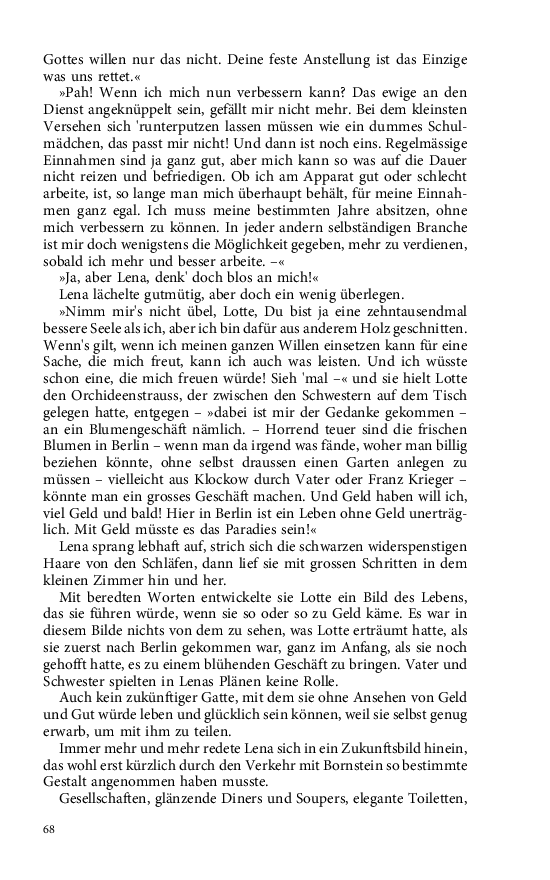 Gottes willen nur das nicht. Deine feste Anstellung ist das Einzige was uns rettet.«

»Pah! Wenn ich mich nun verbessern kann? Das ewige an den Dienst angeknüppelt sein, gefällt mir nicht mehr. Bei dem kleinsten Versehen sich 'runterputzen lassen müssen wie ein dummes Schulmädchen, das passt mir nicht! Und dann ist noch eins. Regelmässige Einnahmen sind ja ganz gut, aber mich kann so was auf die Dauer nicht reizen und befriedigen. Ob ich am Apparat gut oder schlecht arbeite, ist, so lange man mich überhaupt behält, für meine Einnahmen ganz egal. Ich muss meine bestimmten Jahre absitzen, ohne mich verbessern zu können. In jeder andern selbständigen Branche ist mir doch wenigstens die Möglichkeit gegeben, mehr zu verdienen, sobald ich mehr und besser arbeite. –«

»Ja, aber Lena, denk' doch blos an mich!«

Lena lächelte gutmütig, aber doch ein wenig überlegen.

»Nimm mir's nicht übel, Lotte, Du bist ja eine zehntausendmal bessere Seele als ich, aber ich bin dafür aus anderem Holz geschnitten. Wenn's gilt, wenn ich meinen ganzen Willen einsetzen kann für eine Sache, die mich freut, kann ich auch was leisten. Und ich wüsste schon eine, die mich freuen würde! Sieh 'mal –« und sie hielt Lotte den Orchideenstrauss, der zwischen den Schwestern auf dem Tisch gelegen hatte, entgegen – »dabei ist mir der Gedanke gekommen – an ein Blumengeschäft nämlich. – Horrend teuer sind die frischen Blumen in Berlin – wenn man da irgend was fände, woher man billig beziehen könnte, ohne selbst draussen einen Garten anlegen zu müssen – vielleicht aus Klockow durch Vater oder Franz Krieger – könnte man ein grosses Geschäft machen. Und Geld haben will ich, viel Geld und bald! Hier in Berlin ist ein Leben ohne Geld unerträglich. Mit Geld müsste es das Paradies sein!«

Lena sprang lebhaft auf, strich sich die schwarzen widerspenstigen Haare von den Schläfen, dann lief sie mit grossen Schritten in dem kleinen Zimmer hin und her.

Mit beredten Worten entwickelte sie Lotte ein Bild des Lebens, das sie führen würde, wenn sie so oder so zu Geld käme. Es war in diesem Bilde nichts von dem zu sehen, was Lotte erträumt hatte, als sie zuerst nach Berlin gekommen war, ganz im Anfang, als sie noch gehofft hatte, es zu einem blühenden Geschäft zu bringen. Vater und Schwester spielten in Lenas Plänen keine Rolle.

Auch kein zukünftiger Gatte, mit dem sie ohne Ansehen von Geld und Gut würde leben und glücklich sein können, weil sie selbst genug erwarb, um mit ihm zu teilen.

Immer mehr und mehr redete Lena sich in ein Zukunftsbild hinein, das wohl erst kürzlich durch den Verkehr mit Bornstein so bestimmte Gestalt angenommen haben musste.

Gesellschaften, glänzende Diners und Soupers, elegante Toiletten,

68